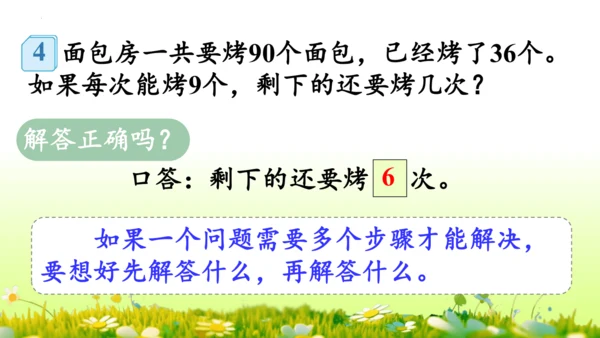 4 面包房一共要烤90个面包，已经烤了36个。如果每次能烤9个，剩下的还要烤几次？

解答正确吗？

口答：剩下的还要烤 6 次。

如果一个问题需要多个步骤才能解决，要想好先解答什么，再解答什么。